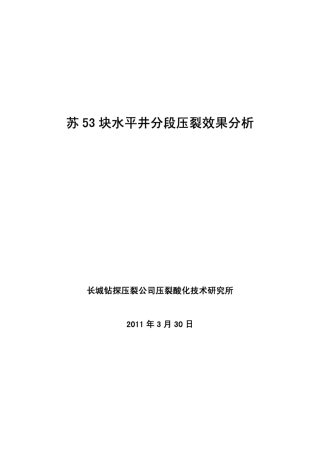 苏 53 块水平井分段压裂效果分析

长城钻探压裂公司压裂酸化技术研究所

2011 年 3 月 30 日